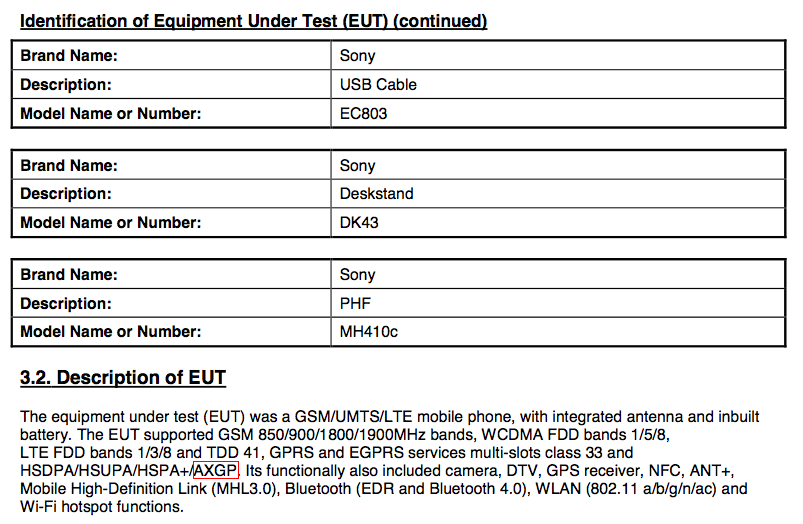 Identification of Equipment Under Test (EUT) (continued)

| Brand Name: | Sony |
|---|---|
| Description: | USB Cable |
| Model Name or Number: | EC803 |

| Brand Name: | Sony |
|---|---|
| Description: | Deskstand |
| Model Name or Number: | DK43 |

| Brand Name: | Sony |
|---|---|
| Description: | PHF |
| Model Name or Number: | MH410c |

3.2. Description of EUT

The equipment under test (EUT) was a GSM/UMTS/LTE mobile phone, with integrated antenna and inbuilt battery. The EUT supported GSM 850/900/1800/1900MHz bands, WCDMA FDD bands 1/5/8, LTE FDD bands 1/3/8 and TDD 41, GPRS and EGPRS services multi-slots class 33 and HSDPA/HSUPA/HSPA+/AXGP. Its functionally also included camera, DTV, GPS receiver, NFC, ANT+, Mobile High-Definition Link (MHL3.0), Bluetooth (EDR and Bluetooth 4.0), WLAN (802.11 a/b/g/n/ac) and Wi-Fi hotspot functions.